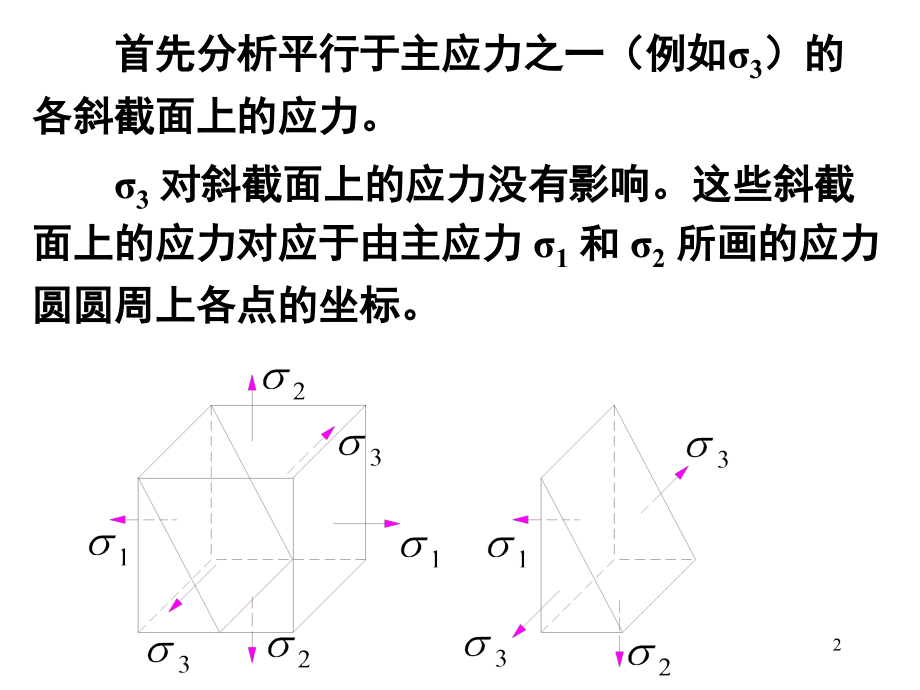 首先分析平行于主应力之一（例如$\sigma_3$）的各斜截面上的应力。

$\sigma_3$对斜截面上的应力没有影响。这些斜截面上的应力对应于由主应力$\sigma_1$和$\sigma_2$所画的应力圆圆周上各点的坐标。

$\sigma_2$
$\sigma_3$
$\sigma_1$
$\sigma_1$
$\sigma_3$
$\sigma_2$

$\sigma_3$
$\sigma_1$
$\sigma_3$
$\sigma_2$

2